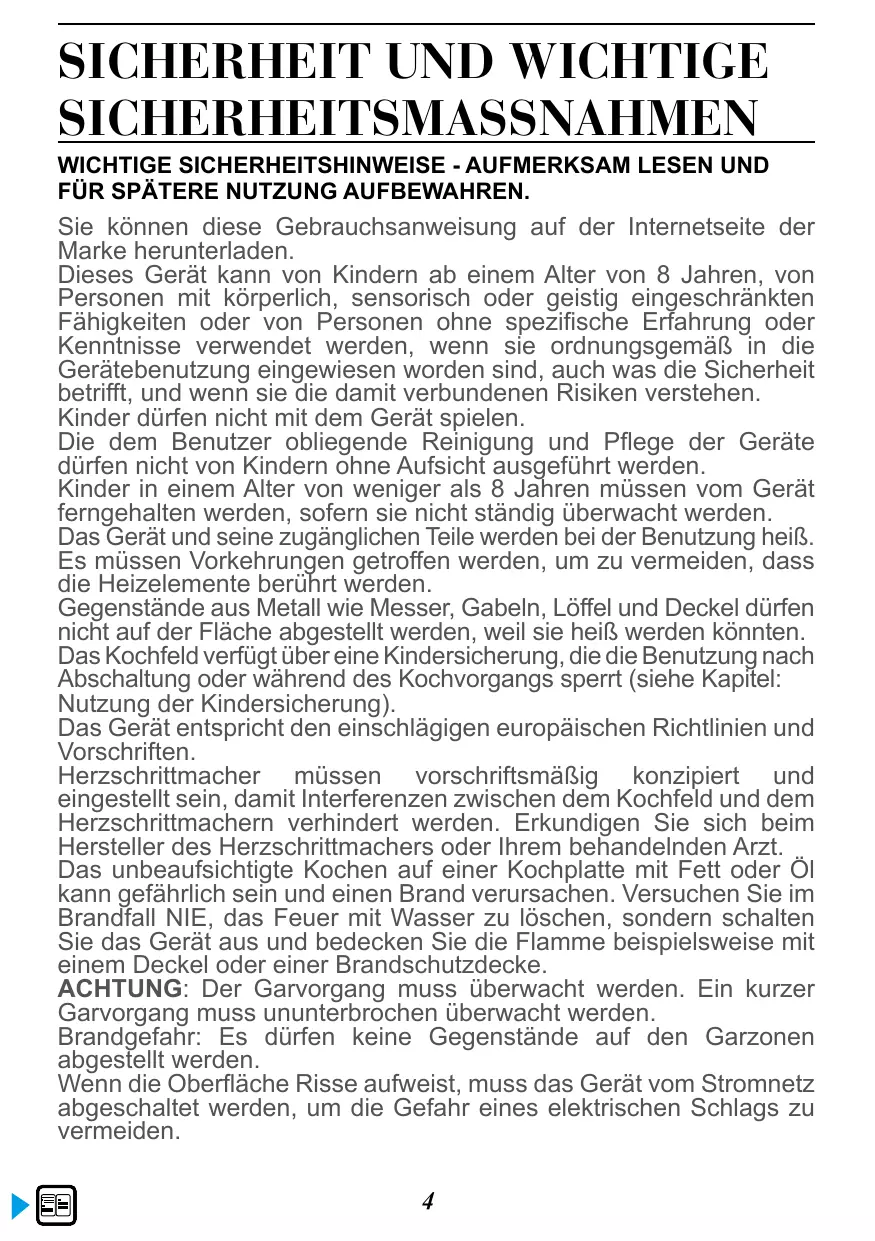 SICHERHEIT UND WICHTIGE SICHERHEITSMASSNAHMEN

WICHTIGE SICHERHEITSHINWEISE - AUFMERKSAM LESEN UND FÜR SPÄTERE NUTZUNG AUFBEWAHREN.

Sie können diese Gebrauchsanweisung auf der Internetseite der Marke herunterladen.
Dieses Gerät kann von Kindern ab einem Alter von 8 Jahren, von Personen mit körperlich, sensorisch oder geistig eingeschränkten Fähigkeiten oder von Personen ohne spezifische Erfahrung oder Kenntnisse verwendet werden, wenn sie ordnungsgemäß in die Gerätebenutzung eingewiesen worden sind, auch was die Sicherheit betrifft, und wenn sie die damit verbundenen Risiken verstehen.
Kinder dürfen nicht mit dem Gerät spielen.
Die dem Benutzer obliegende Reinigung und Pflege der Geräte dürfen nicht von Kindern ohne Aufsicht ausgeführt werden.
Kinder in einem Alter von weniger als 8 Jahren müssen vom Gerät ferngehalten werden, sofern sie nicht ständig überwacht werden.
Das Gerät und seine zugänglichen Teile werden bei der Benutzung heiß. Es müssen Vorkehrungen getroffen werden, um zu vermeiden, dass die Heizelemente berührt werden.
Gegenstände aus Metall wie Messer, Gabeln, Löffel und Deckel dürfen nicht auf der Fläche abgestellt werden, weil sie heiß werden könnten.
Das Kochfeld verfügt über eine Kindersicherung, die die Benutzung nach Abschaltung oder während des Kochvorgangs sperrt (siehe Kapitel: Nutzung der Kindersicherung).
Das Gerät entspricht den einschlägigen europäischen Richtlinien und Vorschriften.
Herzschrittmacher müssen vorschriftsmäßig konzipiert und eingestellt sein, damit Interferenzen zwischen dem Kochfeld und dem Herzschrittmachern verhindert werden. Erkundigen Sie sich beim Hersteller des Herzschrittmachers oder Ihrem behandelnden Arzt.
Das unbeaufsichtigte Kochen auf einer Kochplatte mit Fett oder Öl kann gefährlich sein und einen Brand verursachen. Versuchen Sie im Brandfall NIE, das Feuer mit Wasser zu löschen, sondern schalten Sie das Gerät aus und bedecken Sie die Flamme beispielsweise mit einem Deckel oder einer Brandschutzdecke.
ACHTUNG: Der Garvorgang muss überwacht werden. Ein kurzer Garvorgang muss ununterbrochen überwacht werden.
Brandgefahr: Es dürfen keine Gegenstände auf den Garzonen abgestellt werden.
Wenn die Oberfläche Risse aufweist, muss das Gerät vom Stromnetz abgeschaltet werden, um die Gefahr eines elektrischen Schlags zu vermeiden.

4